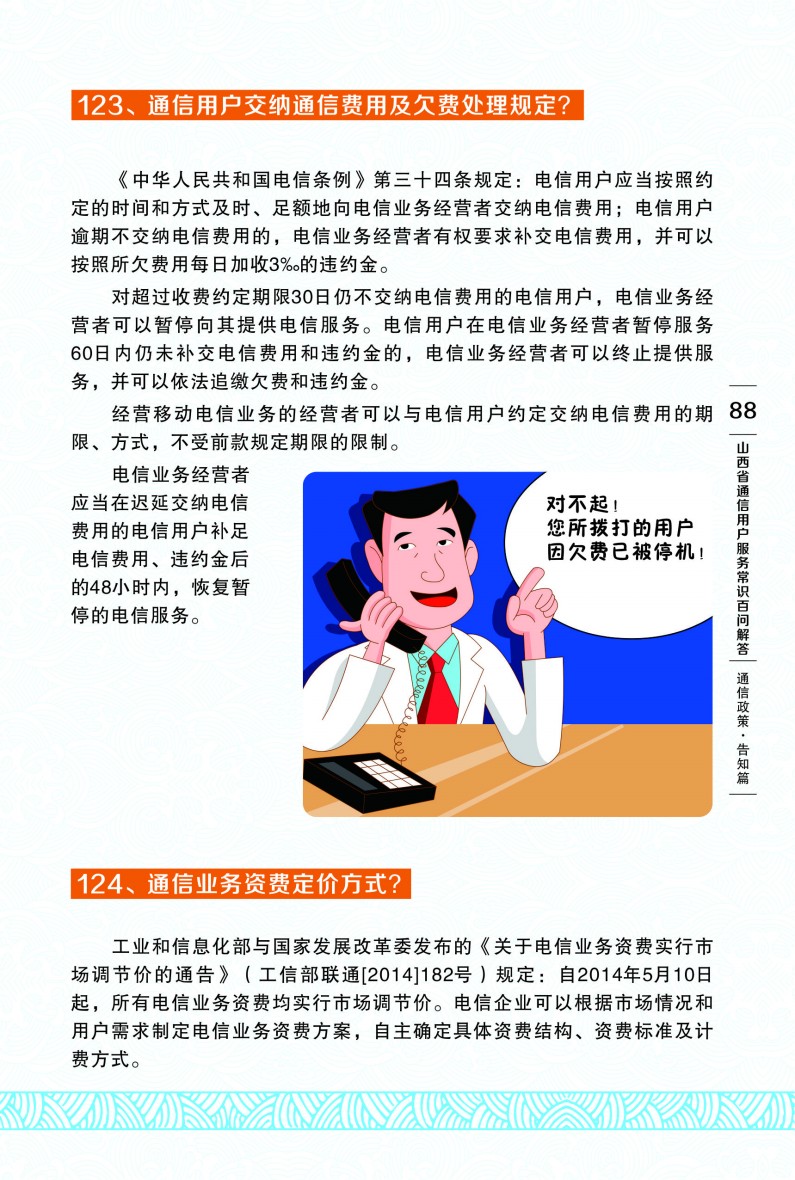 123、通信用户交纳通信费用及欠费处理规定？

《中华人民共和国电信条例》第三十四条规定：电信用户应当按照约定的时间和方式及时、足额地向电信业务经营者交纳电信费用；电信用户逾期不交纳电信费用的，电信业务经营者有权要求补交电信费用，并可以按照所欠费用每日加收3‰的违约金。

对超过收费约定期限30日仍不交纳电信费用的电信用户，电信业务经营者可以暂停向其提供电信服务。电信用户在电信业务经营者暂停服务60日内仍未补交电信费用和违约金的，电信业务经营者可以终止提供服务，并可以依法追缴欠费和违约金。

经营移动电信业务的经营者可以与电信用户约定交纳电信费用的期限、方式，不受前款规定期限的限制。

电信业务经营者应当在迟延交纳电信费用的电信用户补足电信费用、违约金后的48小时内，恢复暂停的电信服务。

对不起！
您所拨打的用户
因欠费已被停机！

88

山西省通信用户服务常识百问解答

通信政策·告知篇

124、通信业务资费定价方式？

工业和信息化部与国家发展改革委发布的《关于电信业务资费实行市场调节价的通告》（工信部联通[2014]182号）规定：自2014年5月10日起，所有电信业务资费均实行市场调节价。电信企业可以根据市场情况和用户需求制定电信业务资费方案，自主确定具体资费结构、资费标准及计费方式。